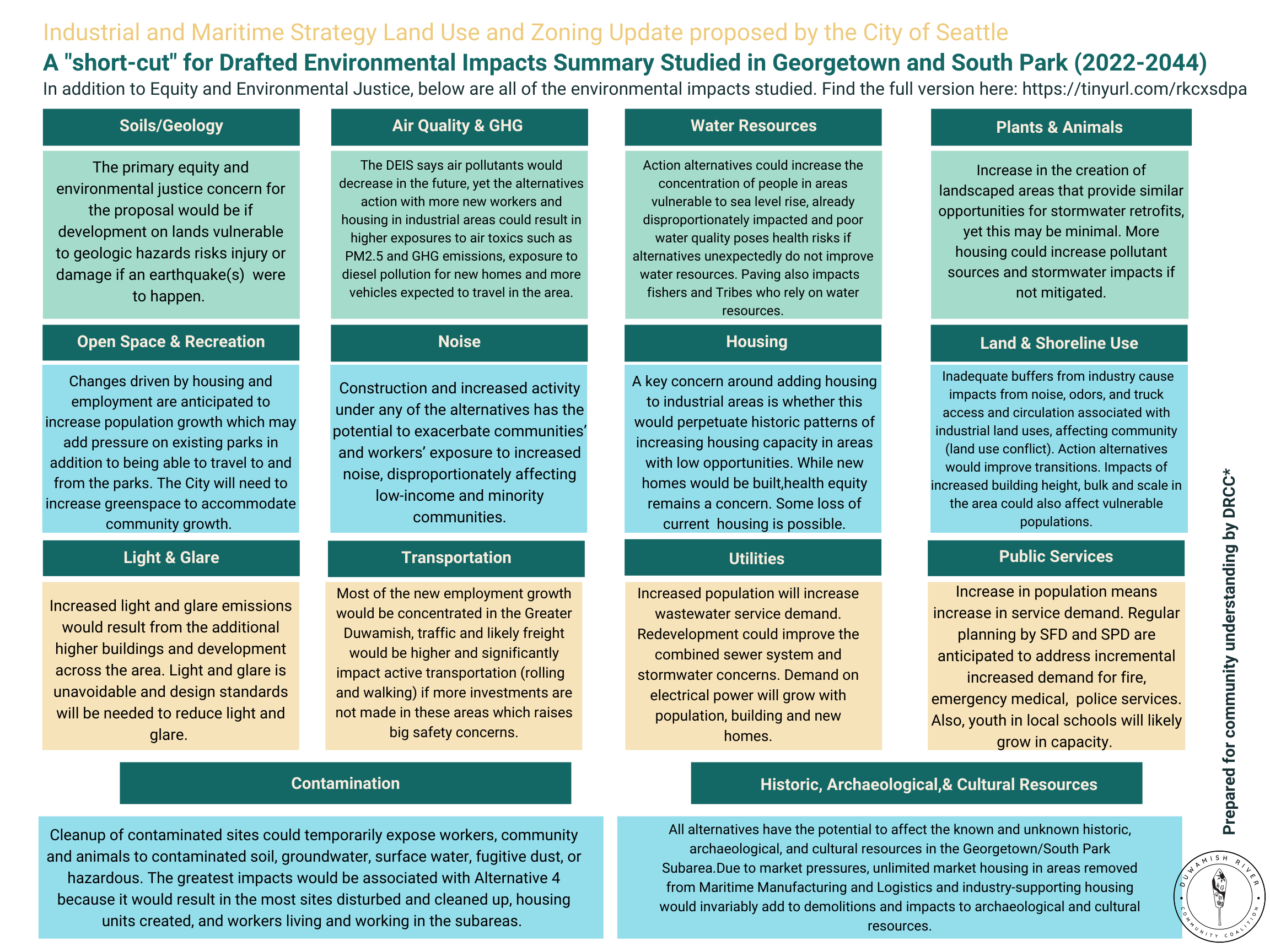 Industrial and Maritime Strategy Land Use and Zoning Update proposed by the City of Seattle

A "short-cut" for Drafted Environmental Impacts Summary Studied in Georgetown and South Park (2022-2044)

In addition to Equity and Environmental Justice, below are all of the environmental impacts studied. Find the full version here: https://tinyurl.com/rkcxsdpa

Soils/Geology

The primary equity and environmental justice concern for the proposal would be if development on lands vulnerable to geologic hazards risks injury or damage if an earthquake(s) were to happen.

Air Quality & GHG

The DEIS says air pollutants would decrease in the future, yet the alternatives action with more new workers and housing in industrial areas could result in higher exposures to air toxics such as PM2.5 and GHG emissions, exposure to diesel pollution for new homes and more vehicles expected to travel in the area.

Water Resources

Action alternatives could increase the concentration of people in areas vulnerable to sea level rise, already disproportionately impacted and poor water quality poses health risks if alternatives unexpectedly do not improve water resources. Paving also impacts fishers and Tribes who rely on water resources.

Plants & Animals

Increase in the creation of landscaped areas that provide similar opportunities for stormwater retrofits, yet this may be minimal. More housing could increase pollutant sources and stormwater impacts if not mitigated.

Open Space & Recreation

Changes driven by housing and employment are anticipated to increase population growth which may add pressure on existing parks in addition to being able to travel to and from the parks. The City will need to increase greenspace to accommodate community growth.

Noise

Construction and increased activity under any of the alternatives has the potential to exacerbate communities' and workers' exposure to increased noise, disproportionately affecting low-income and minority communities.

Housing

A key concern around adding housing to industrial areas is whether this would perpetuate historic patterns of increasing housing capacity in areas with low opportunities. While new homes would be built,health equity remains a concern. Some loss of current housing is possible.

Land & Shoreline Use

Inadequate buffers from industry cause impacts from noise, odors, and truck access and circulation associated with industrial land uses, affecting community (land use conflict). Action alternatives would improve transitions. Impacts of increased building height, bulk and scale in the area could also affect vulnerable populations.

Light & Glare

Increased light and glare emissions would result from the additional higher buildings and development across the area. Light and glare is unavoidable and design standards will be needed to reduce light and glare.

Transportation

Most of the new employment growth would be concentrated in the Greater Duwamish, traffic and likely freight would be higher and significantly impact active transportation (rolling and walking) if more investments are not made in these areas which raises big safety concerns.

Utilities

Increased population will increase wastewater service demand. Redevelopment could improve the combined sewer system and stormwater concerns. Demand on electrical power will grow with population, building and new homes.

Public Services

Increase in population means increase in service demand. Regular planning by SFD and SPD are anticipated to address incremental increased demand for fire, emergency medical, police services. Also, youth in local schools will likely grow in capacity.

Contamination

Cleanup of contaminated sites could temporarily expose workers, community and animals to contaminated soil, groundwater, surface water, fugitive dust, or hazardous. The greatest impacts would be associated with Alternative 4 because it would result in the most sites disturbed and cleaned up, housing units created, and workers living and working in the subareas.

Historic, Archaeological,& Cultural Resources

All alternatives have the potential to affect the known and unknown historic, archaeological, and cultural resources in the Georgetown/South Park Subarea.Due to market pressures, unlimited market housing in areas removed from Maritime Manufacturing and Logistics and industry-supporting housing would invariably add to demolitions and impacts to archaeological and cultural resources.

Prepared for community understanding by DRCC*

DUWAMISH RIVER COMMUNITY COALITION